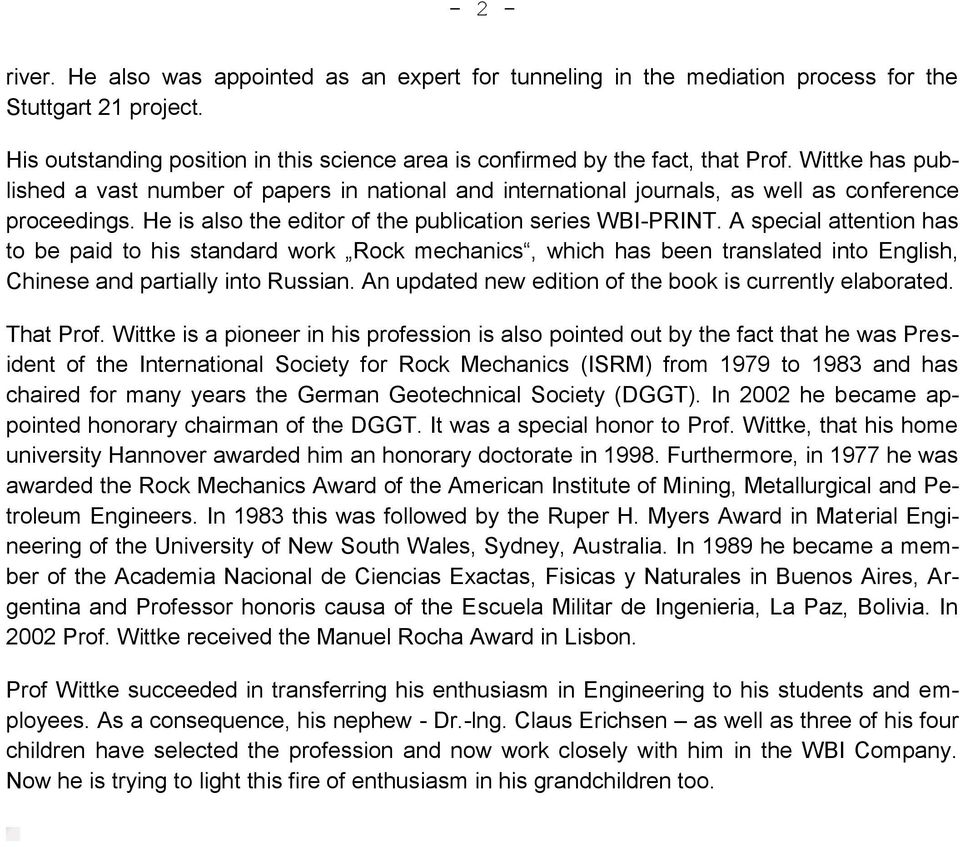 - 2 -

river. He also was appointed as an expert for tunneling in the mediation process for the Stuttgart 21 project.

His outstanding position in this science area is confirmed by the fact, that Prof. Wittke has published a vast number of papers in national and international journals, as well as conference proceedings. He is also the editor of the publication series WBI-PRINT. A special attention has to be paid to his standard work „Rock mechanics“, which has been translated into English, Chinese and partially into Russian. An updated new edition of the book is currently elaborated.

That Prof. Wittke is a pioneer in his profession is also pointed out by the fact that he was President of the International Society for Rock Mechanics (ISRM) from 1979 to 1983 and has chaired for many years the German Geotechnical Society (DGGT). In 2002 he became appointed honorary chairman of the DGGT. It was a special honor to Prof. Wittke, that his home university Hannover awarded him an honorary doctorate in 1998. Furthermore, in 1977 he was awarded the Rock Mechanics Award of the American Institute of Mining, Metallurgical and Petroleum Engineers. In 1983 this was followed by the Ruper H. Myers Award in Material Engineering of the University of New South Wales, Sydney, Australia. In 1989 he became a member of the Academia Nacional de Ciencias Exactas, Fisicas y Naturales in Buenos Aires, Argentina and Professor honoris causa of the Escuela Militar de Ingenieria, La Paz, Bolivia. In 2002 Prof. Wittke received the Manuel Rocha Award in Lisbon.

Prof Wittke succeeded in transferring his enthusiasm in Engineering to his students and employees. As a consequence, his nephew - Dr.-Ing. Claus Erichsen – as well as three of his four children have selected the profession and now work closely with him in the WBI Company. Now he is trying to light this fire of enthusiasm in his grandchildren too.